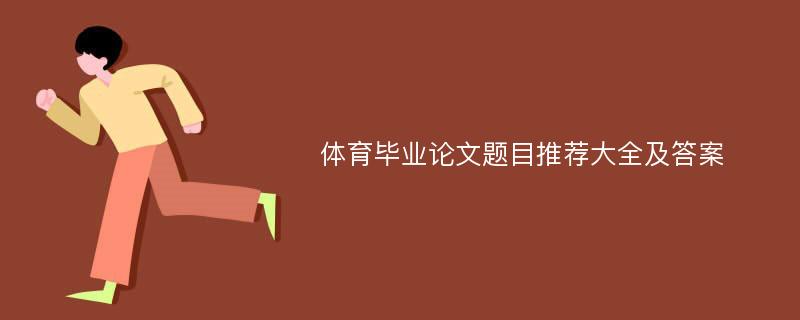 体育毕业论文题目推荐大全及答案